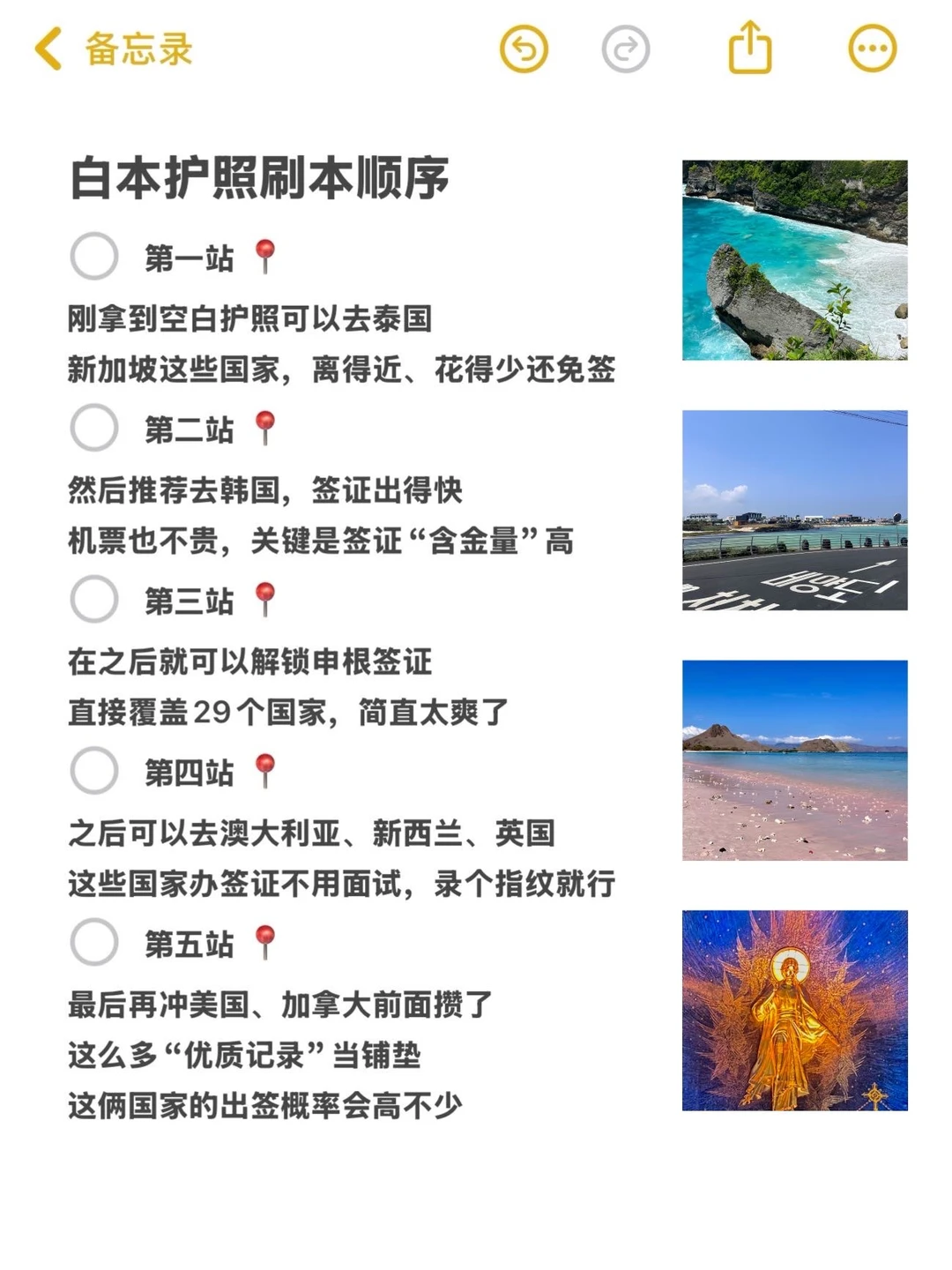 备忘录

白本护照刷本顺序

第一站 📍

刚拿到空白护照可以去泰国
新加坡这些国家，离得近、花得少还免签

第二站 📍

然后推荐去韩国，签证出得快
机票也不贵，关键是签证“含金量”高

第三站 📍

在之后就可以解锁申根签证
直接覆盖29个国家，简直太爽了

第四站 📍

之后可以去澳大利亚、新西兰、英国
这些国家办签证不用面试，录个指纹就行

第五站 📍

最后再冲美国、加拿大前面攒了
这么多“优质记录”当铺垫
这俩国家的出签概率会高不少